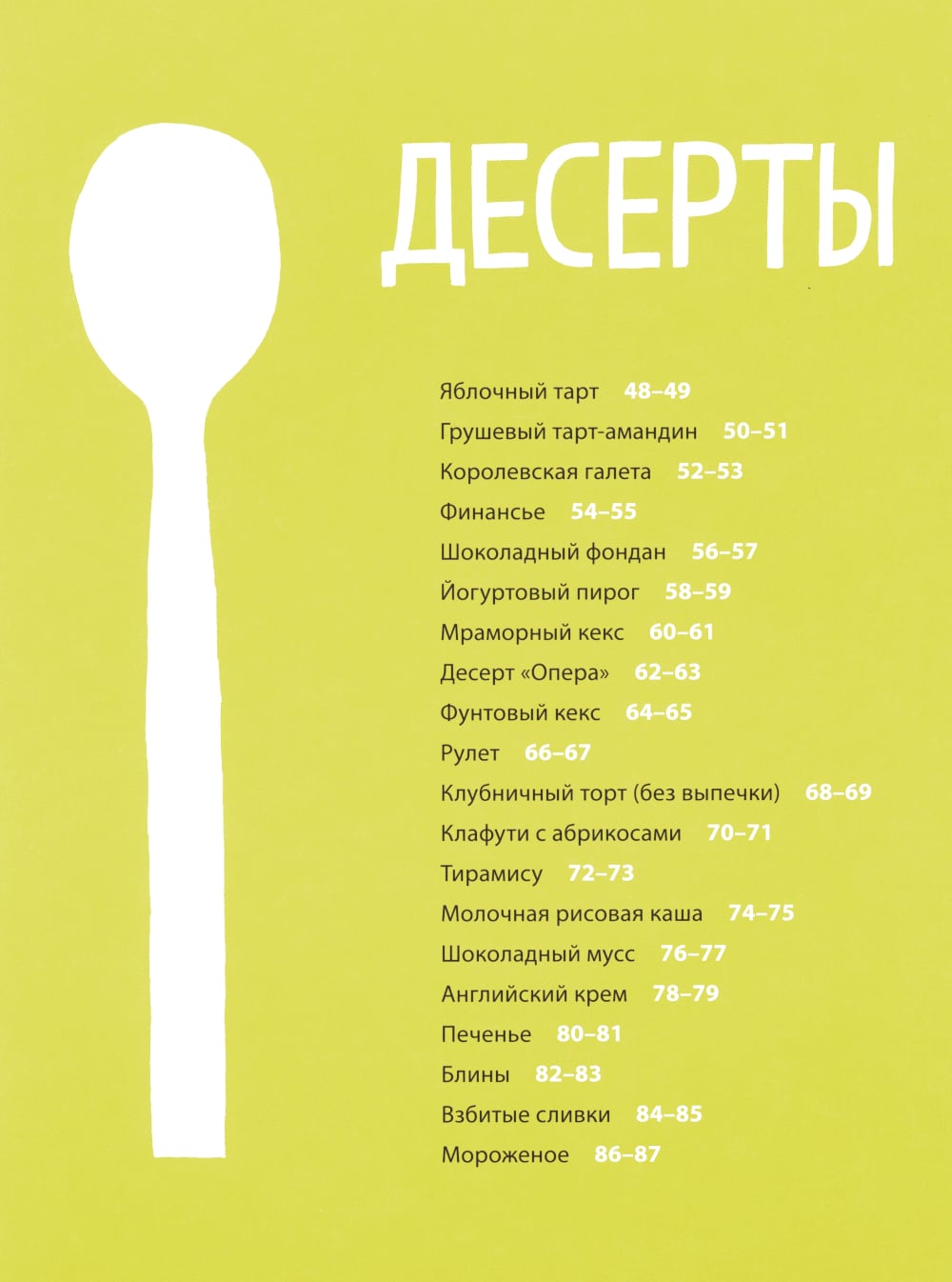 ДЕСЕРТЫ

Яблочный тарт 48–49
Грушевый тарт-амандин 50–51
Королевская галета 52–53
Финансье 54–55
Шоколадный фондан 56–57
Йогуртовый пирог 58–59
Мраморный кекс 60–61
Десерт «Опера» 62–63
Фунтовый кекс 64–65
Рулет 66–67
Клубничный торт (без выпечки) 68–69
Клафути с абрикосами 70–71
Тирамису 72–73
Молочная рисовая каша 74–75
Шоколадный мусс 76–77
Английский крем 78–79
Печенье 80–81
Блины 82–83
Взбитые сливки 84–85
Мороженое 86–87